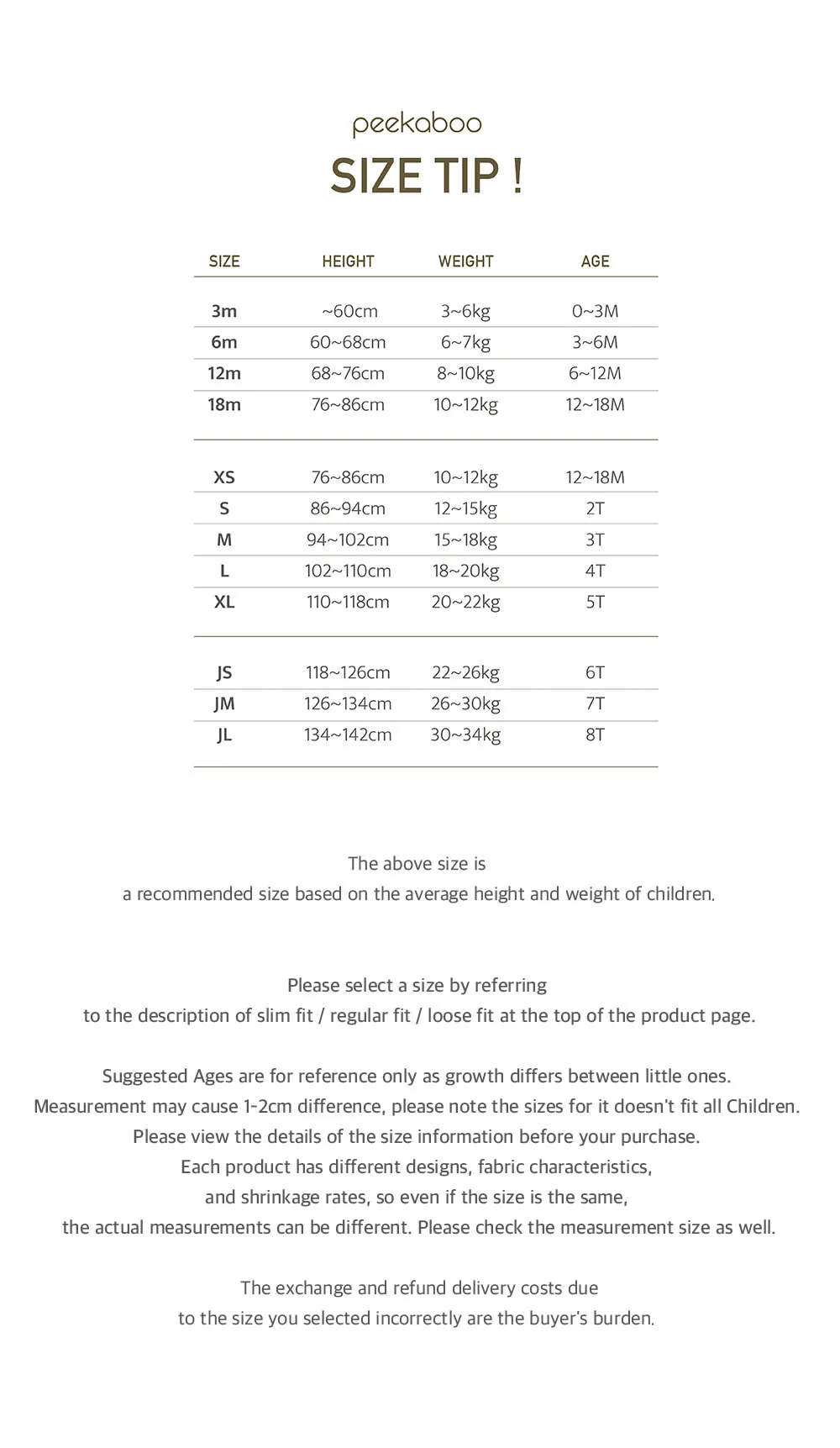 peekaboo

SIZE TIP !

| SIZE | HEIGHT | WEIGHT | AGE |
|---|---|---|---|
| 3m | ~60cm | 3~6kg | 0~3M |
| 6m | 60~68cm | 6~7kg | 3~6M |
| 12m | 68~76cm | 8~10kg | 6~12M |
| 18m | 76~86cm | 10~12kg | 12~18M |
| XS | 76~86cm | 10~12kg | 12~18M |
| S | 86~94cm | 12~15kg | 2T |
| M | 94~102cm | 15~18kg | 3T |
| L | 102~110cm | 18~20kg | 4T |
| XL | 110~118cm | 20~22kg | 5T |
| JS | 118~126cm | 22~26kg | 6T |
| JM | 126~134cm | 26~30kg | 7T |
| JL | 134~142cm | 30~34kg | 8T |

The above size is
a recommended size based on the average height and weight of children.

Please select a size by referring
to the description of slim fit / regular fit / loose fit at the top of the product page.

Suggested Ages are for reference only as growth differs between little ones.
Measurement may cause 1-2cm difference, please note the sizes for it doesn't fit all Children.
Please view the details of the size information before your purchase.
Each product has different designs, fabric characteristics,
and shrinkage rates, so even if the size is the same,
the actual measurements can be different. Please check the measurement size as well.

The exchange and refund delivery costs due
to the size you selected incorrectly are the buyer's burden.